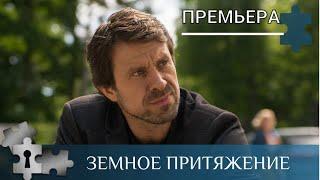 ПРЕМЬЕРА

ЗЕМНОЕ ПРИТЯЖЕНИЕ